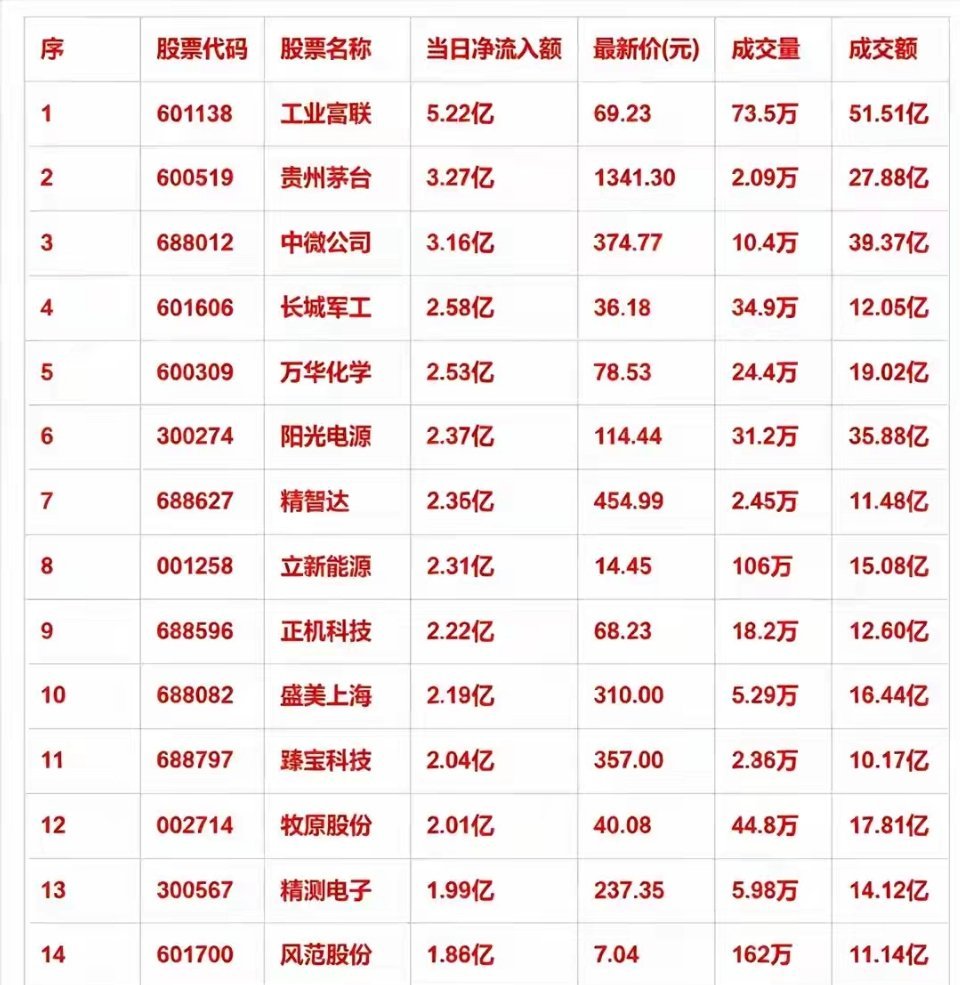 | 序 | 股票代码 | 股票名称 | 当日净流入额 | 最新价(元) | 成交量 | 成交额 |
|---|---|---|---|---|---|---|
| 1 | 601138 | 工业富联 | 5.22亿 | 69.23 | 73.5万 | 51.51亿 |
| 2 | 600519 | 贵州茅台 | 3.27亿 | 1341.30 | 2.09万 | 27.88亿 |
| 3 | 688012 | 中微公司 | 3.16亿 | 374.77 | 10.4万 | 39.37亿 |
| 4 | 601606 | 长城军工 | 2.58亿 | 36.18 | 34.9万 | 12.05亿 |
| 5 | 600309 | 万华化学 | 2.53亿 | 78.53 | 24.4万 | 19.02亿 |
| 6 | 300274 | 阳光电源 | 2.37亿 | 114.44 | 31.2万 | 35.88亿 |
| 7 | 688627 | 精智达 | 2.36亿 | 454.99 | 2.45万 | 11.48亿 |
| 8 | 001258 | 立新能源 | 2.31亿 | 14.45 | 106万 | 15.08亿 |
| 9 | 688596 | 正机科技 | 2.22亿 | 68.23 | 18.2万 | 12.60亿 |
| 10 | 688082 | 盛美上海 | 2.19亿 | 310.00 | 5.29万 | 16.44亿 |
| 11 | 688797 | 臻宝科技 | 2.04亿 | 357.00 | 2.36万 | 10.17亿 |
| 12 | 002714 | 牧原股份 | 2.01亿 | 40.08 | 44.8万 | 17.81亿 |
| 13 | 300567 | 精测电子 | 1.99亿 | 237.35 | 5.98万 | 14.12亿 |
| 14 | 601700 | 风范股份 | 1.86亿 | 7.04 | 162万 | 11.14亿 |